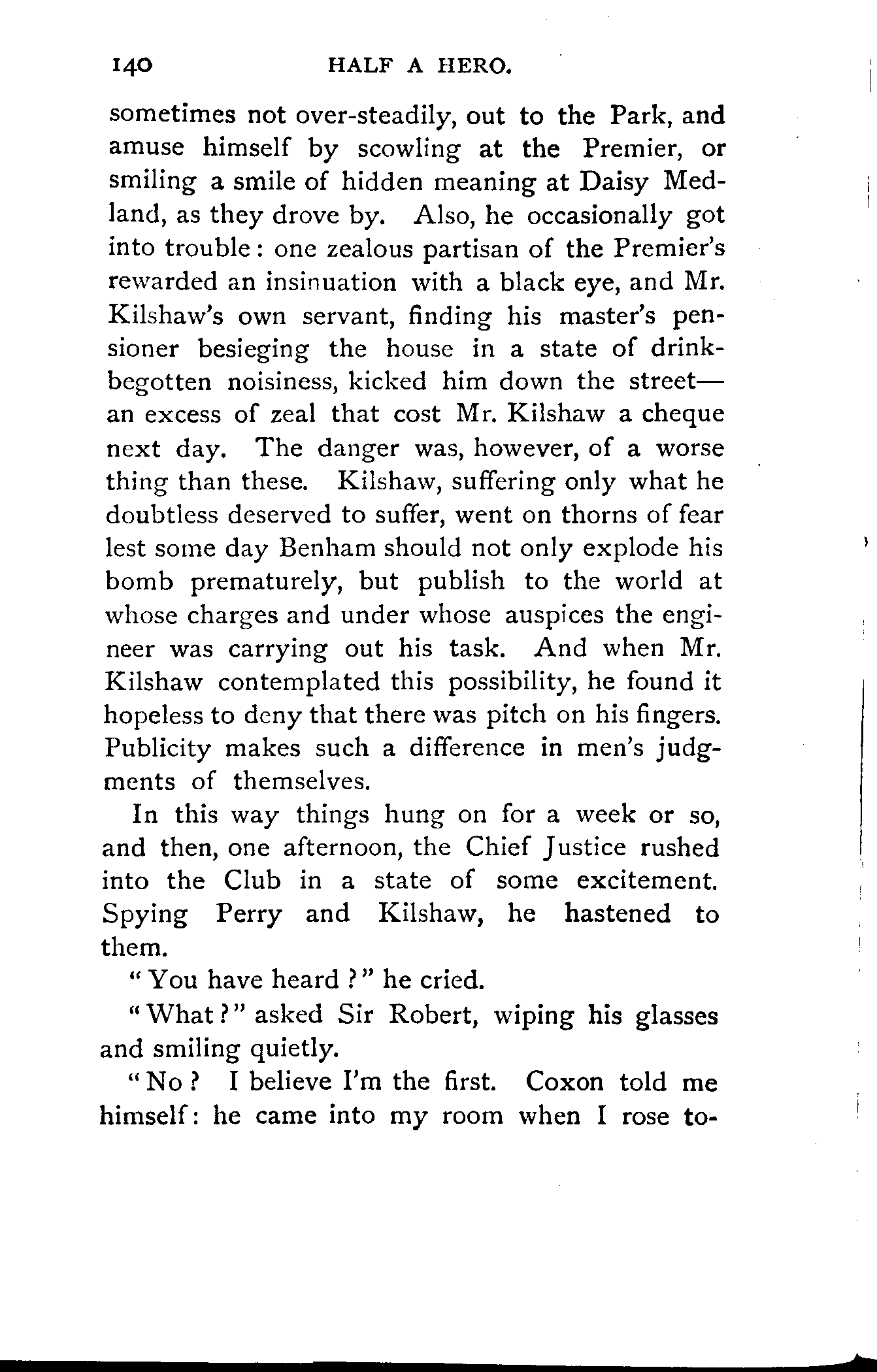 140 HALF A HERO.

sometimes not over-steadily, out to the Park, and amuse himself by scowling at the Premier, or smiling a smile of hidden meaning at Daisy Medland, as they drove by. Also, he occasionally got into trouble: one zealous partisan of the Premier's rewarded an insinuation with a black eye, and Mr. Kilshaw's own servant, finding his master's pensioner besieging the house in a state of drink-begotten noisiness, kicked him down the street—an excess of zeal that cost Mr. Kilshaw a cheque next day. The danger was, however, of a worse thing than these. Kilshaw, suffering only what he doubtless deserved to suffer, went on thorns of fear lest some day Benham should not only explode his bomb prematurely, but publish to the world at whose charges and under whose auspices the engineer was carrying out his task. And when Mr. Kilshaw contemplated this possibility, he found it hopeless to deny that there was pitch on his fingers. Publicity makes such a difference in men's judgments of themselves.

In this way things hung on for a week or so, and then, one afternoon, the Chief Justice rushed into the Club in a state of some excitement. Spying Perry and Kilshaw, he hastened to them.

"You have heard?" he cried.

"What?" asked Sir Robert, wiping his glasses and smiling quietly.

"No? I believe I'm the first. Coxon told me himself: he came into my room when I rose to-